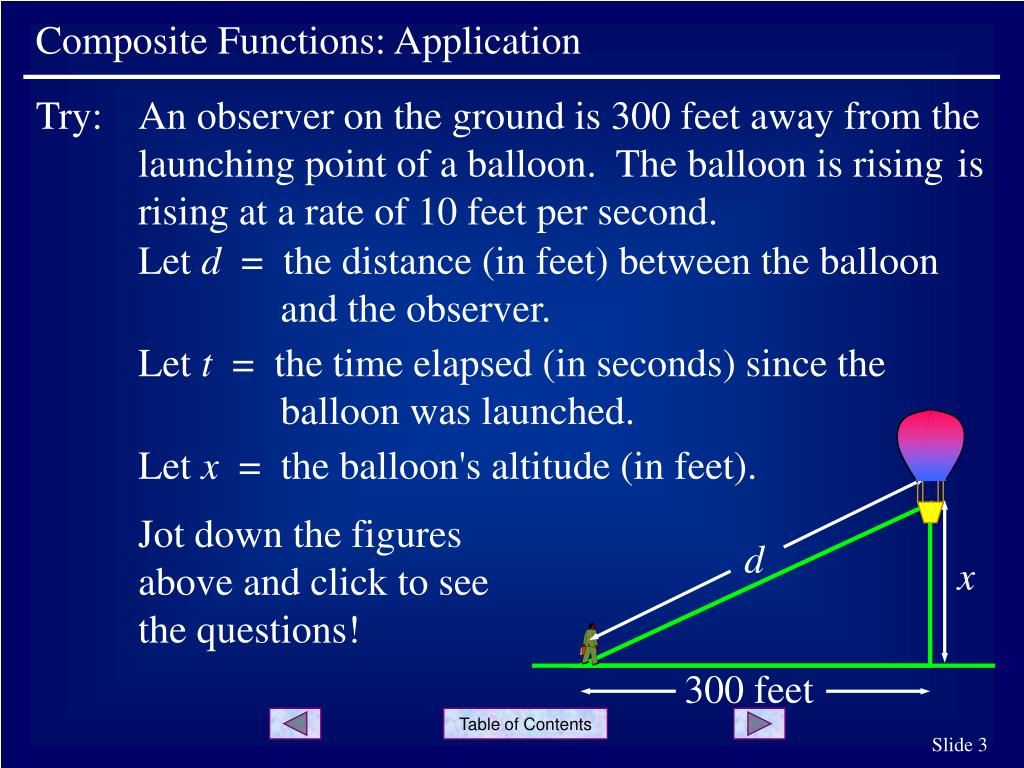 Composite Functions: Application

Try: An observer on the ground is 300 feet away from the launching point of a balloon. The balloon is rising is rising at a rate of 10 feet per second.

Let $d$ = the distance (in feet) between the balloon and the observer.

Let $t$ = the time elapsed (in seconds) since the balloon was launched.

Let $x$ = the balloon's altitude (in feet).

Jot down the figures above and click to see the questions!

$d$

$x$

300 feet

Table of Contents

Slide 3